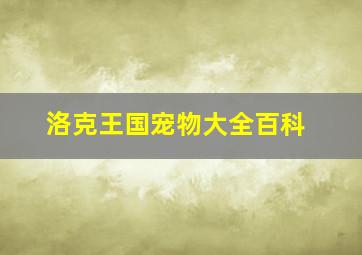 洛克王国宠物大全百科